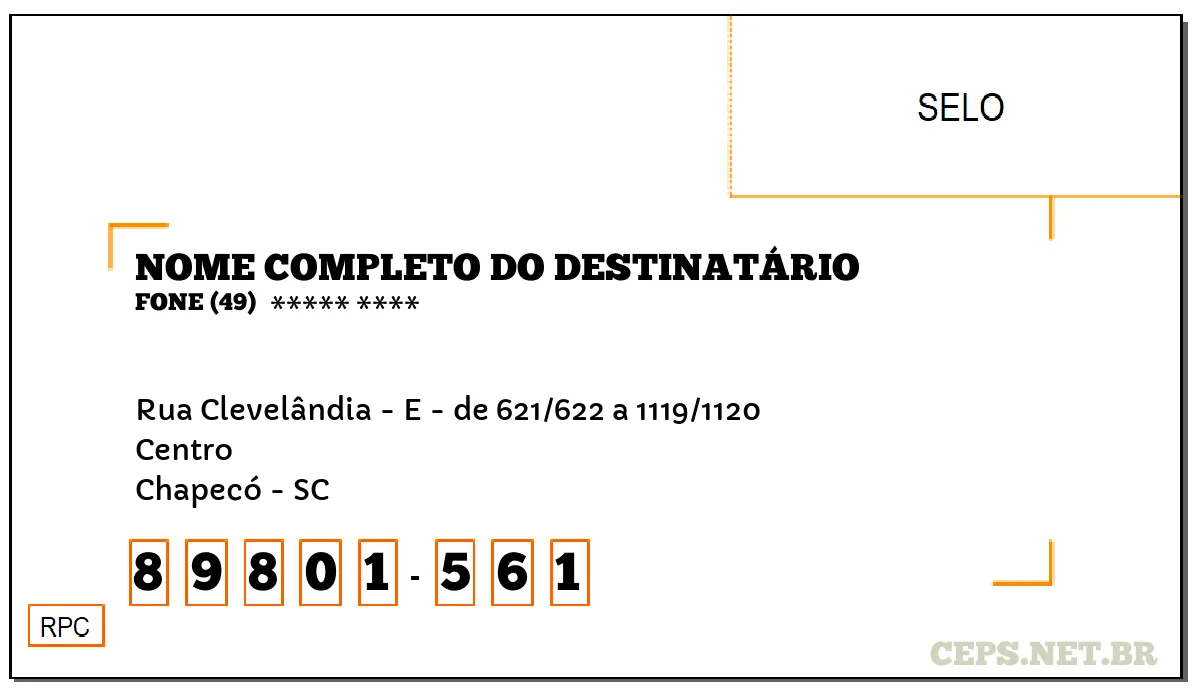 SELO

NOME COMPLETO DO DESTINATÁRIO
FONE (49) ***** ****

Rua Clevelândia - E - de 621/622 a 1119/1120
Centro
Chapecó - SC

8 9 8 0 1 - 5 6 1

RPC

CEPS.NET.BR